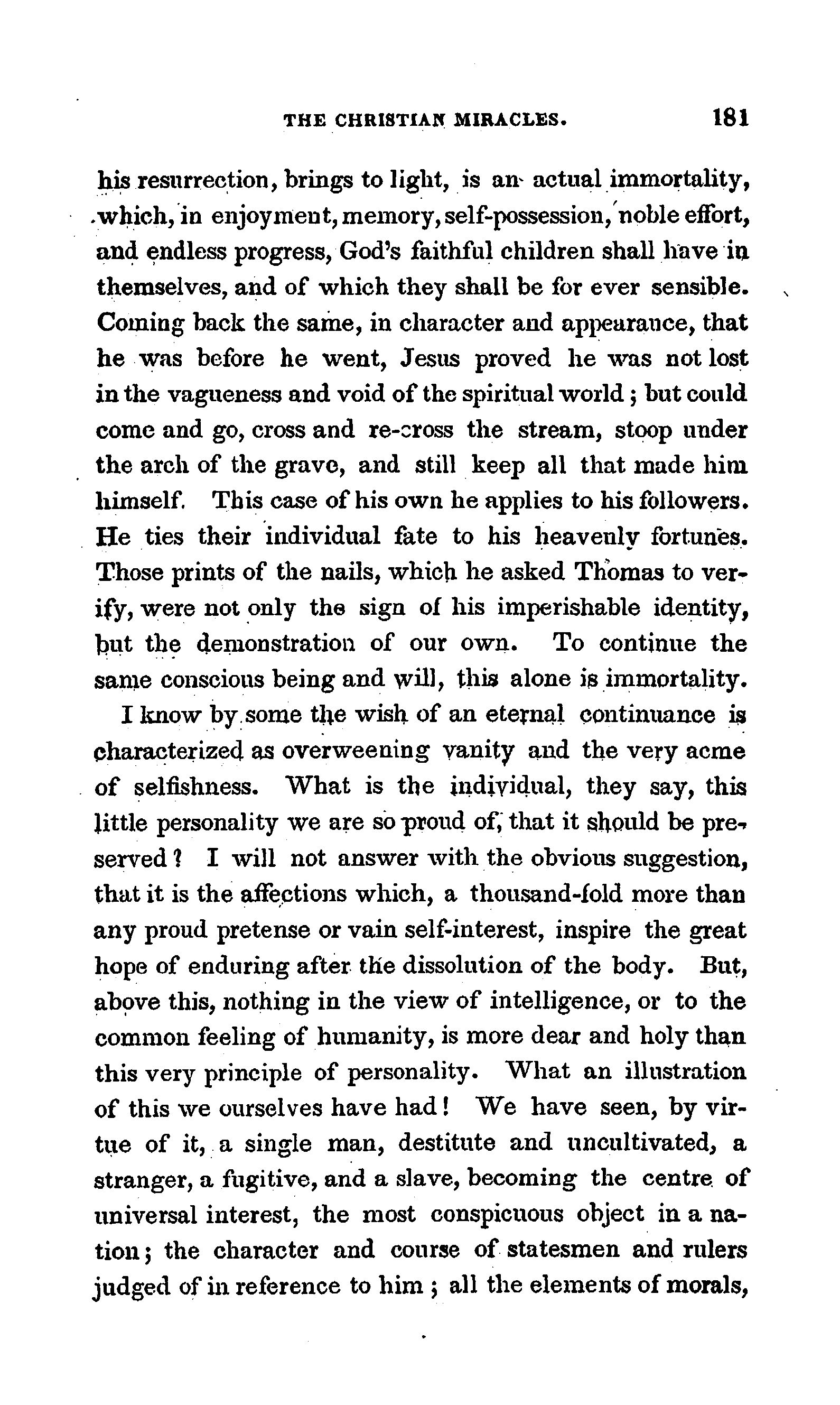 THE CHRISTIAN MIRACLES. 181

his resurrection, brings to light, is an actual immortality, which, in enjoyment, memory, self-possession, noble effort, and endless progress, God's faithful children shall have in themselves, and of which they shall be for ever sensible. Coming back the same, in character and appearance, that he was before he went, Jesus proved he was not lost in the vagueness and void of the spiritual world; but could come and go, cross and re-cross the stream, stoop under the arch of the grave, and still keep all that made him himself. This case of his own he applies to his followers. He ties their individual fate to his heavenly fortunes. Those prints of the nails, which he asked Thomas to verify, were not only the sign of his imperishable identity, but the demonstration of our own. To continue the same conscious being and will, this alone is immortality.

I know by some the wish of an eternal continuance is characterized as overweening vanity and the very acme of selfishness. What is the individual, they say, this little personality we are so proud of, that it should be preserved? I will not answer with the obvious suggestion, that it is the affections which, a thousand-fold more than any proud pretense or vain self-interest, inspire the great hope of enduring after the dissolution of the body. But, above this, nothing in the view of intelligence, or to the common feeling of humanity, is more dear and holy than this very principle of personality. What an illustration of this we ourselves have had! We have seen, by virtue of it, a single man, destitute and uncultivated, a stranger, a fugitive, and a slave, becoming the centre of universal interest, the most conspicuous object in a nation; the character and course of statesmen and rulers judged of in reference to him; all the elements of morals,